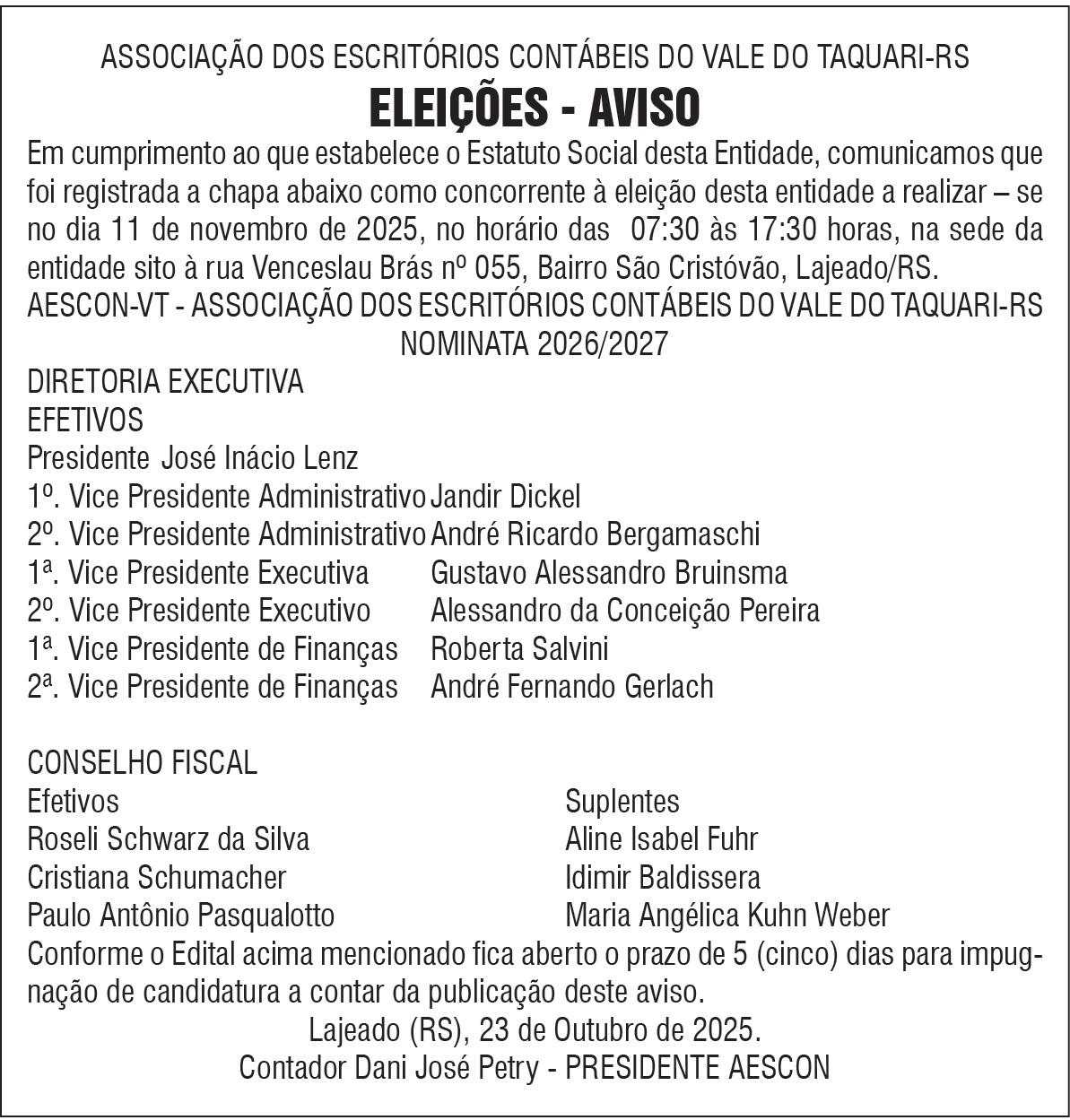 ASSOCIAÇÃO DOS ESCRITÓRIOS CONTÁBEIS DO VALE DO TAQUARI-RS
ELEIÇÕES - AVISO

Em cumprimento ao que estabelece o Estatuto Social desta Entidade, comunicamos que foi registrada a chapa abaixo como concorrente à eleição desta entidade a realizar – se no dia 11 de novembro de 2025, no horário das 07:30 às 17:30 horas, na sede da entidade sito à rua Venceslau Brás nº 055, Bairro São Cristóvão, Lajeado/RS.
AESCON-VT - ASSOCIAÇÃO DOS ESCRITÓRIOS CONTÁBEIS DO VALE DO TAQUARI-RS
NOMINATA 2026/2027

DIRETORIA EXECUTIVA
EFETIVOS
Presidente José Inácio Lenz
1º. Vice Presidente Administrativo Jandir Dickel
2º. Vice Presidente Administrativo André Ricardo Bergamaschi
1ª. Vice Presidente Executiva Gustavo Alessandro Bruinsma
2º. Vice Presidente Executivo Alessandro da Conceição Pereira
1ª. Vice Presidente de Finanças Roberta Salvini
2ª. Vice Presidente de Finanças André Fernando Gerlach

CONSELHO FISCAL
Efetivos
Roseli Schwarz da Silva
Cristiana Schumacher
Paulo Antônio Pasqualotto

Suplentes
Aline Isabel Fuhr
Idimir Baldissera
Maria Angélica Kuhn Weber

Conforme o Edital acima mencionado fica aberto o prazo de 5 (cinco) dias para impugnação de candidatura a contar da publicação deste aviso.
Lajeado (RS), 23 de Outubro de 2025.
Contador Dani José Petry - PRESIDENTE AESCON